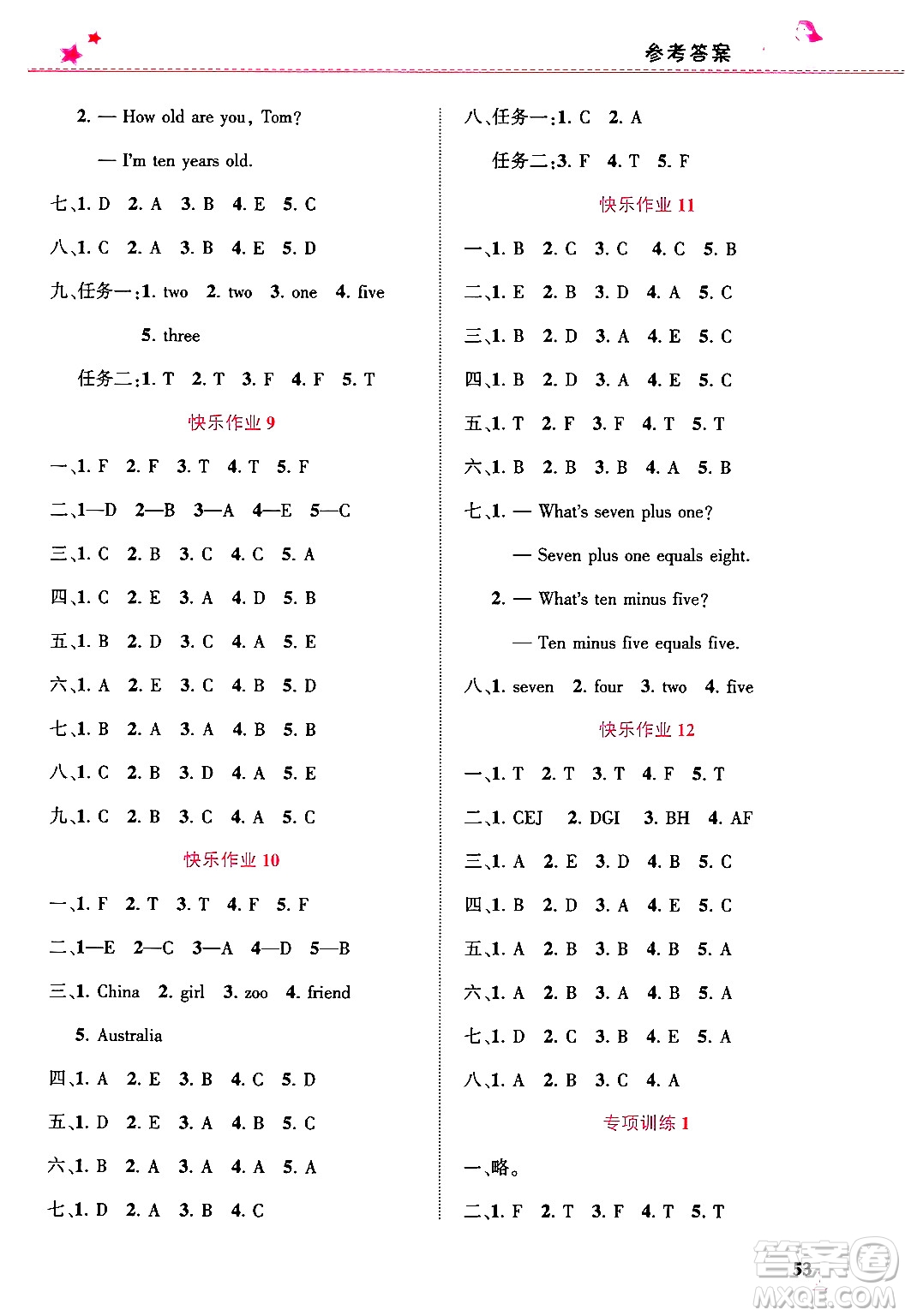 参考答案

2. — How old are you, Tom?

— I'm ten years old.

七、1. D 2. A 3. B 4. E 5. C

八、1. C 2. A 3. B 4. E 5. D

九、任务一：1. two 2. two 3. one 4. five 5. three

任务二：1. T 2. T 3. F 4. F 5. T

快乐作业 9

一、1. F 2. F 3. T 4. T 5. F

二、1—D 2—B 3—A 4—E 5—C

三、1. C 2. B 3. C 4. C 5. A

四、1. C 2. E 3. A 4. D 5. B

五、1. B 2. D 3. C 4. A 5. E

六、1. A 2. E 3. C 4. B 5. D

七、1. B 2. A 3. A 4. B 5. B

八、1. C 2. B 3. D 4. A 5. E

九、1. C 2. B 3. C 4. A 5. C

快乐作业 10

一、1. F 2. T 3. T 4. F 5. F

二、1—E 2—C 3—A 4—D 5—B

三、1. China 2. girl 3. zoo 4. friend 5. Australia

四、1. A 2. E 3. B 4. C 5. D

五、1. D 2. E 3. A 4. B 5. C

六、1. B 2. A 3. A 4. A 5. A

七、1. D 2. A 3. B 4. C

八、任务一：1. C 2. A

任务二：3. F 4. T 5. F

快乐作业 11

一、1. B 2. C 3. C 4. C 5. B

二、1. E 2. B 3. D 4. A 5. C

三、1. B 2. D 3. A 4. E 5. C

四、1. B 2. D 3. A 4. E 5. C

五、1. T 2. F 3. F 4. T 5. T

六、1. B 2. B 3. B 4. A 5. B

七、1. — What's seven plus one?

— Seven plus one equals eight.

2. — What's ten minus five?

— Ten minus five equals five.

八、1. seven 2. four 3. two 4. five

快乐作业 12

一、1. T 2. T 3. T 4. F 5. T

二、1. CEJ 2. DGI 3. BH 4. AF

三、1. A 2. E 3. D 4. B 5. C

四、1. B 2. D 3. A 4. E 5. C

五、1. A 2. B 3. B 4. B 5. A

六、1. A 2. B 3. A 4. B 5. A

七、1. D 2. C 3. B 4. E 5. A

八、1. A 2. B 3. C 4. A

专项训练 1

一、略。

二、1. F 2. T 3. F 4. T 5. T

53

答案圈 MXQE.COM